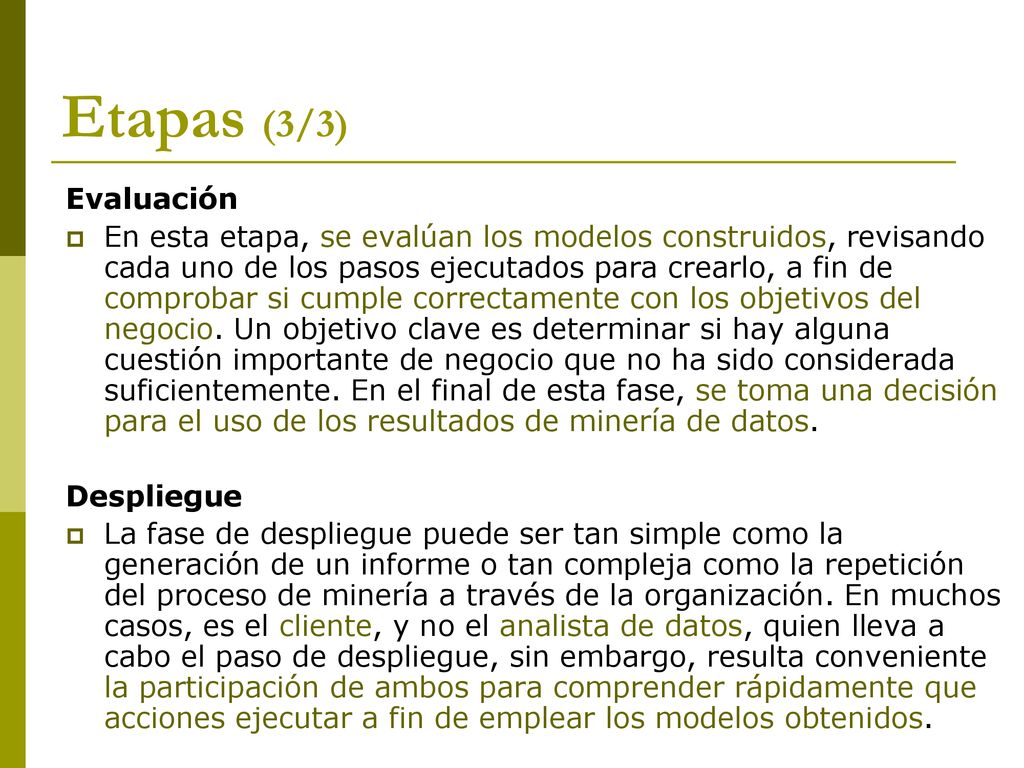 Etapas (3/3)

Evaluación

En esta etapa, se evalúan los modelos construidos, revisando cada uno de los pasos ejecutados para crearlo, a fin de comprobar si cumple correctamente con los objetivos del negocio. Un objetivo clave es determinar si hay alguna cuestión importante de negocio que no ha sido considerada suficientemente. En el final de esta fase, se toma una decisión para el uso de los resultados de minería de datos.

Despliegue

La fase de despliegue puede ser tan simple como la generación de un informe o tan compleja como la repetición del proceso de minería a través de la organización. En muchos casos, es el cliente, y no el analista de datos, quien lleva a cabo el paso de despliegue, sin embargo, resulta conveniente la participación de ambos para comprender rápidamente que acciones ejecutar a fin de emplear los modelos obtenidos.